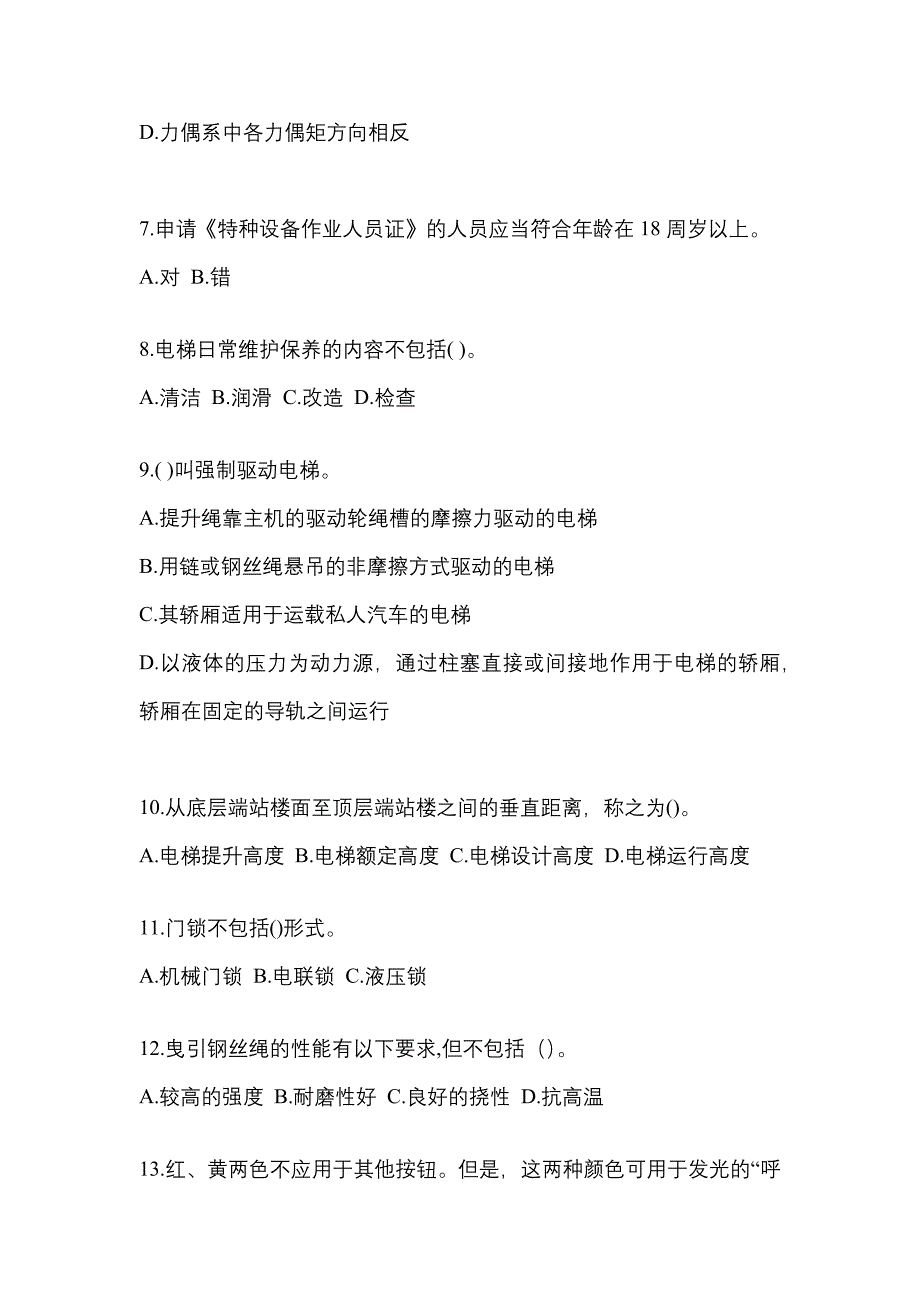 D.力偶系中各力偶矩方向相反

7.申请《特种设备作业人员证》的人员应当符合年龄在 18 周岁以上。

A.对 B.错

8.电梯日常维护保养的内容不包括( )。

A.清洁 B.润滑 C.改造 D.检查

9.( )叫强制驱动电梯。

A.提升绳靠主机的驱动轮绳槽的摩擦力驱动的电梯

B.用链或钢丝绳悬吊的非摩擦方式驱动的电梯

C.其轿厢适用于运载私人汽车的电梯

D.以液体的压力为动力源，通过柱塞直接或间接地作用于电梯的轿厢，轿厢在固定的导轨之间运行

10.从底层端站楼面至顶层端站楼之间的垂直距离，称之为()。

A.电梯提升高度 B.电梯额定高度 C.电梯设计高度 D.电梯运行高度

11.门锁不包括()形式。

A.机械门锁 B.电联锁 C.液压锁

12.曳引钢丝绳的性能有以下要求,但不包括（）。

A.较高的强度 B.耐磨性好 C.良好的挠性 D.抗高温

13.红、黄两色不应用于其他按钮。但是，这两种颜色可用于发光的“呼